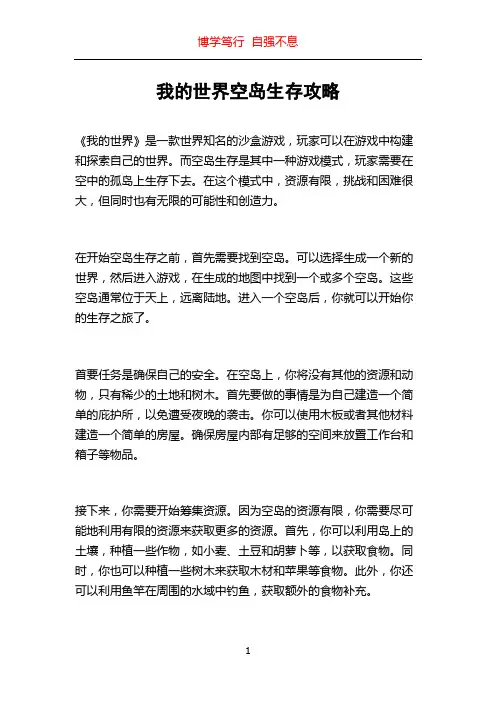 博学笃行 自强不息

我的世界空岛生存攻略

《我的世界》是一款世界知名的沙盒游戏，玩家可以在游戏中构建和探索自己的世界。而空岛生存是其中一种游戏模式，玩家需要在空中的孤岛上生存下去。在这个模式中，资源有限，挑战和困难很大，但同时也有无限的可能性和创造力。

在开始空岛生存之前，首先需要找到空岛。可以选择生成一个新的世界，然后进入游戏，在生成的地图中找到一个或多个空岛。这些空岛通常位于天上，远离陆地。进入一个空岛后，你就可以开始你的生存之旅了。

首要任务是确保自己的安全。在空岛上，你将没有其他的资源和动物，只有稀少的土地和树木。首先要做的事情是为自己建造一个简单的庇护所，以免遭受夜晚的袭击。你可以使用木板或者其他材料建造一个简单的房屋。确保房屋内部有足够的空间来放置工作台和箱子等物品。

接下来，你需要开始筹集资源。因为空岛的资源有限，你需要尽可能地利用有限的资源来获取更多的资源。首先，你可以利用岛上的土壤，种植一些作物，如小麦、土豆和胡萝卜等，以获取食物。同时，你也可以种植一些树木来获取木材和苹果等食物。此外，你还可以利用鱼竿在周围的水域中钓鱼，获取额外的食物补充。

1